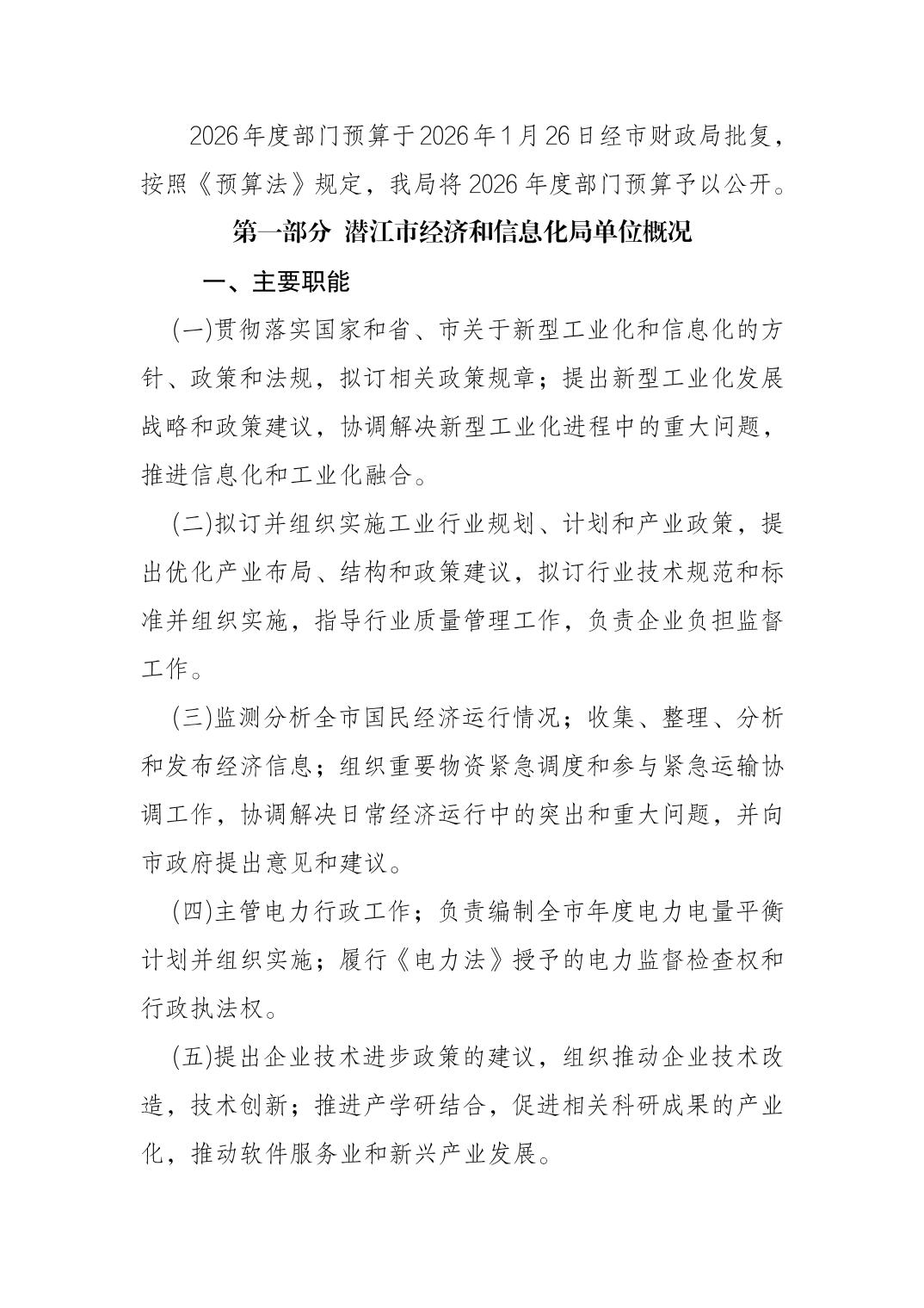 2026年度部门预算于2026年1月26日经市财政局批复，按照《预算法》规定，我局将2026年度部门预算予以公开。

第一部分 潜江市经济和信息化局单位概况

一、主要职能

(一)贯彻落实国家和省、市关于新型工业化和信息化的方针、政策和法规，拟订相关政策规章；提出新型工业化发展战略和政策建议，协调解决新型工业化进程中的重大问题，推进信息化和工业化融合。

(二)拟订并组织实施工业行业规划、计划和产业政策，提出优化产业布局、结构和政策建议，拟订行业技术规范和标准并组织实施，指导行业质量管理工作，负责企业负担监督工作。

(三)监测分析全市国民经济运行情况；收集、整理、分析和发布经济信息；组织重要物资紧急调度和参与紧急运输协调工作，协调解决日常经济运行中的突出和重大问题，并向市政府提出意见和建议。

(四)主管电力行政工作；负责编制全市年度电力电量平衡计划并组织实施；履行《电力法》授予的电力监督检查权和行政执法权。

(五)提出企业技术进步政策的建议，组织推动企业技术改造，技术创新；推进产学研结合，促进相关科研成果的产业化，推动软件服务业和新兴产业发展。